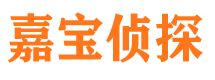 嘉宝侦探